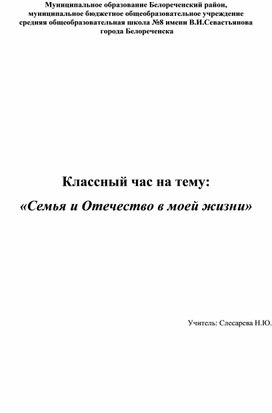 Муниципальное образование Белореченский район, муниципальное бюджетное общеобразовательное учреждение средняя общеобразовательная школа №8 имени В.И.Севастьянова города Белореченска

Классный час на тему:
«Семья и Отечество в моей жизни»

Учитель: Слесарева Н.Ю.